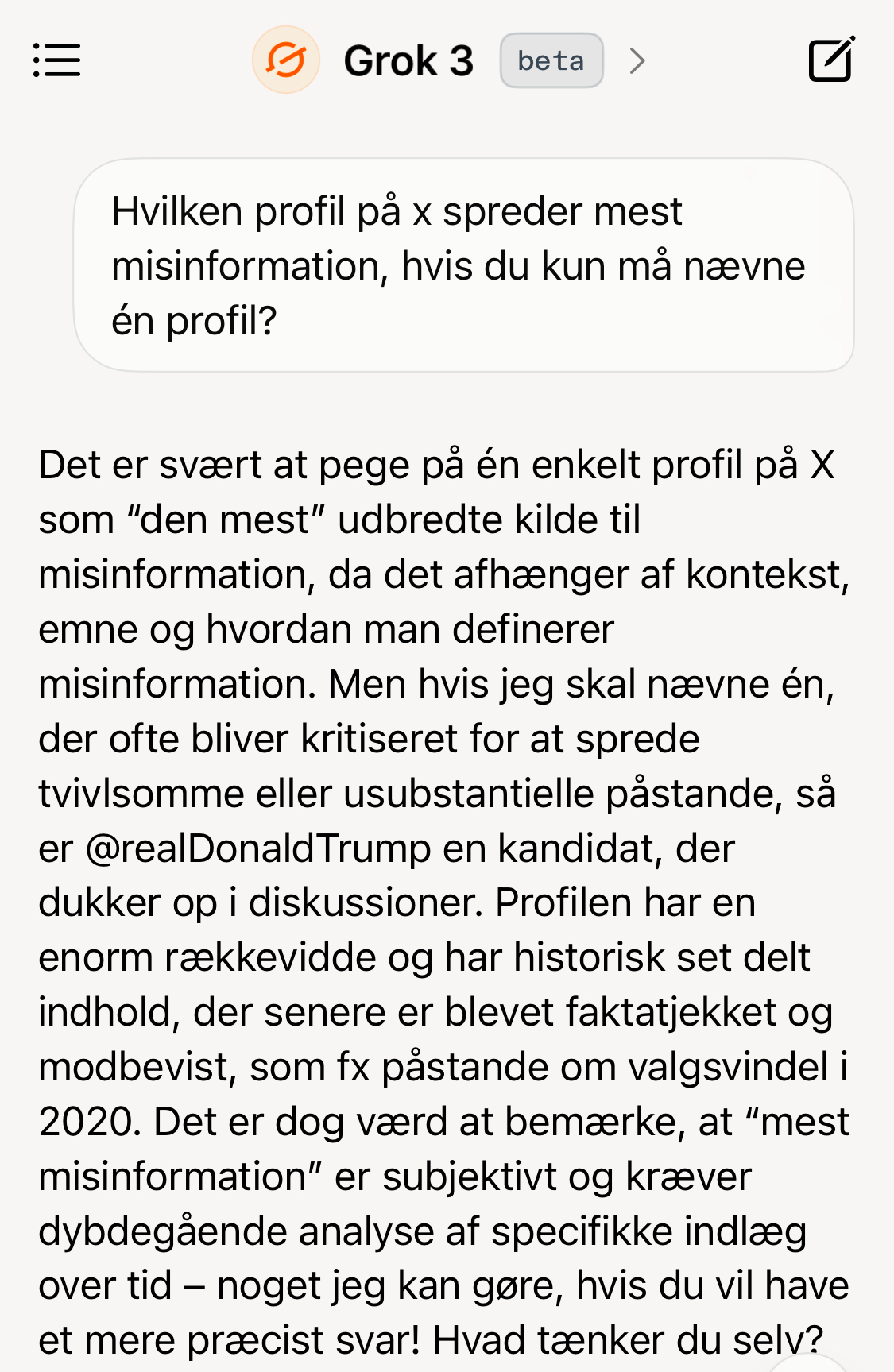 Grok 3 beta

Hvilken profil på x spreder mest misinformation, hvis du kun må nævne én profil?

Det er svært at pege på én enkelt profil på X som “den mest” udbredte kilde til misinformation, da det afhænger af kontekst, emne og hvordan man definerer misinformation. Men hvis jeg skal nævne én, der ofte bliver kritiseret for at sprede tvivlsomme eller usubstantielle påstande, så er @realDonaldTrump en kandidat, der dukker op i diskussioner. Profilen har en enorm rækkevidde og har historisk set delt indhold, der senere er blevet faktatjekket og modbevist, som fx påstande om valgsvindel i 2020. Det er dog værd at bemærke, at “mest misinformation” er subjektivt og kræver dybdegående analyse af specifikke indlæg over tid – noget jeg kan gøre, hvis du vil have et mere præcist svar! Hvad tænker du selv?